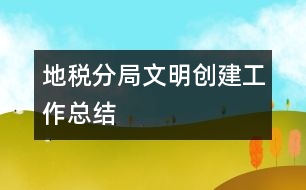 地税分局文明创建工作总结